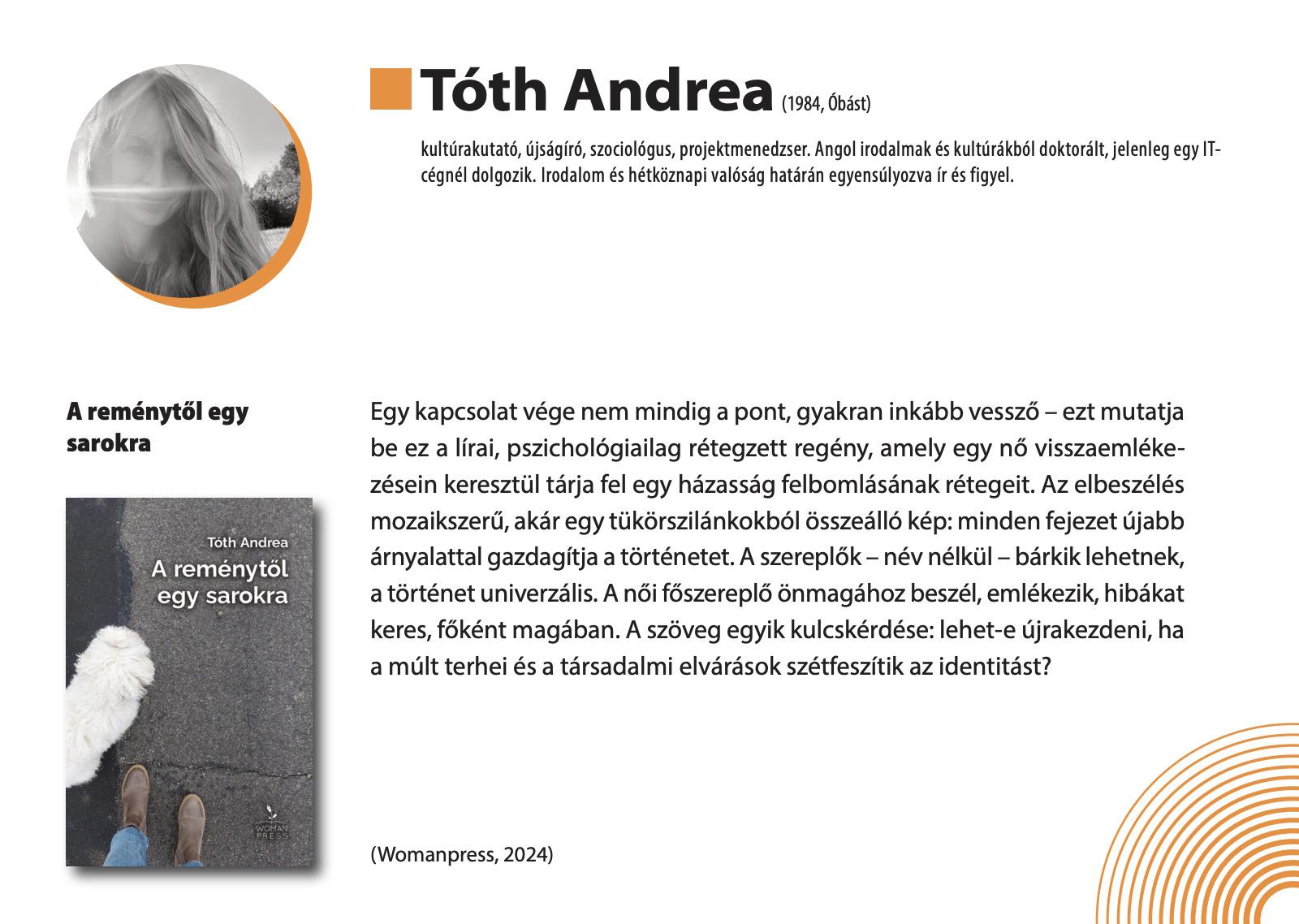 Tóth Andrea (1984, Óbást)

kultúrakutató, újságíró, szociológus, projektmenedzser. Angol irodalmak és kultúrákból doktorált, jelenleg egy IT-cégnél dolgozik. Irodalom és hétköznapi valóság határán egyensúlyozva ír és figyel.

A reménytől egy sarokra

Tóth Andrea
A reménytől egy sarokra

WOMAN PRESS

Egy kapcsolat vége nem mindig a pont, gyakran inkább vessző – ezt mutatja be ez a lírai, pszichológiailag rétegzett regény, amely egy nő visszaemlékezésein keresztül tárja fel egy házasság felbomlásának rétegeit. Az elbeszélés mozaikszerű, akár egy tükörszilánkokból összeálló kép: minden fejezet újabb árnyalattal gazdagítja a történetet. A szereplők – név nélkül – bárkik lehetnek, a történet univerzális. A női főszereplő önmagához beszél, emlékezik, hibákat keres, főként magában. A szöveg egyik kulcskérdése: lehet-e újrakezdeni, ha a múlt terhei és a társadalmi elvárások szétfeszítik az identitást?

(Womanpress, 2024)